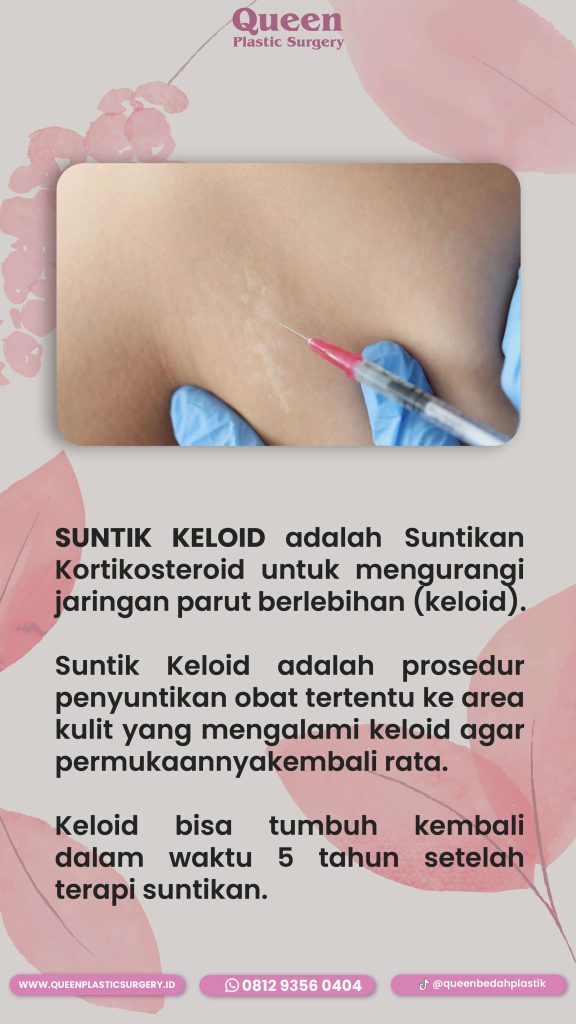 Queen
Plastic Surgery

SUNTIK KELOID adalah Suntikan Kortikosteroid untuk mengurangi jaringan parut berlebihan (keloid).

Suntik Keloid adalah prosedur penyuntikan obat tertentu ke area kulit yang mengalami keloid agar permukaannyakembali rata.

Keloid bisa tumbuh kembali dalam waktu 5 tahun setelah terapi suntikan.

WWW.QUEENPLASTICSURGERY.ID

0812 9356 0404

@queenbedahplastik